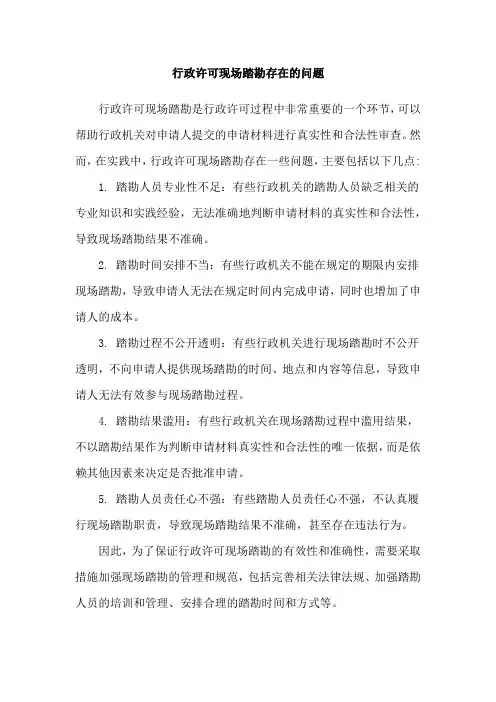 行政许可现场踏勘存在的问题

行政许可现场踏勘是行政许可过程中非常重要的一个环节，可以帮助行政机关对申请人提交的申请材料进行真实性和合法性审查。然而，在实践中，行政许可现场踏勘存在一些问题，主要包括以下几点：

1. 踏勘人员专业性不足：有些行政机关的踏勘人员缺乏相关的专业知识和实践经验，无法准确地判断申请材料的真实性和合法性，导致现场踏勘结果不准确。

2. 踏勘时间安排不当：有些行政机关不能在规定的期限内安排现场踏勘，导致申请人无法在规定时间内完成申请，同时也增加了申请人的成本。

3. 踏勘过程不公开透明：有些行政机关进行现场踏勘时不公开透明，不向申请人提供现场踏勘的时间、地点和内容等信息，导致申请人无法有效参与现场踏勘过程。

4. 踏勘结果滥用：有些行政机关在现场踏勘过程中滥用结果，不以踏勘结果作为判断申请材料真实性和合法性的唯一依据，而是依赖其他因素来决定是否批准申请。

5. 踏勘人员责任心不强：有些踏勘人员责任心不强，不认真履行现场踏勘职责，导致现场踏勘结果不准确，甚至存在违法行为。

因此，为了保证行政许可现场踏勘的有效性和准确性，需要采取措施加强现场踏勘的管理和规范，包括完善相关法律法规、加强踏勘人员的培训和管理、安排合理的踏勘时间和方式等。